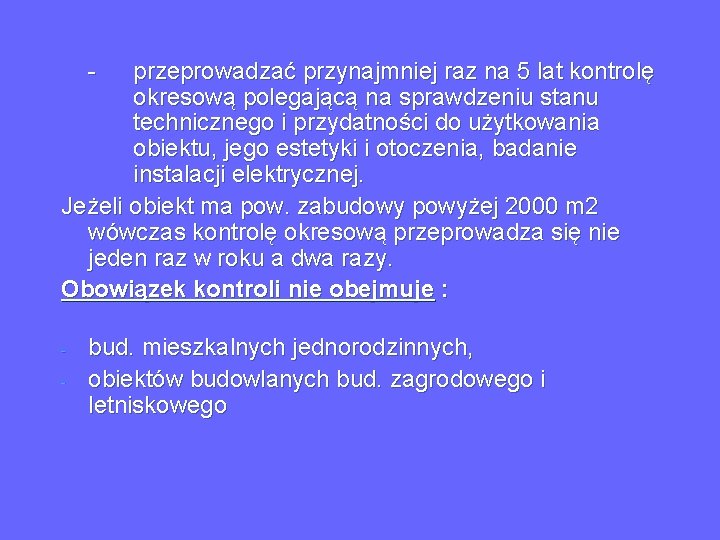 - przeprowadzać przynajmniej raz na 5 lat kontrolę okresową polegającą na sprawdzeniu stanu technicznego i przydatności do użytkowania obiektu, jego estetyki i otoczenia, badanie instalacji elektrycznej.

Jeżeli obiekt ma pow. zabudowy powyżej 2000 m2 wówczas kontrolę okresową przeprowadza się nie jeden raz w roku a dwa razy.

Obowiązek kontroli nie obejmuje :

- bud. mieszkalnych jednorodzinnych,
- obiektów budowlanych bud. zagrodowego i letniskowego